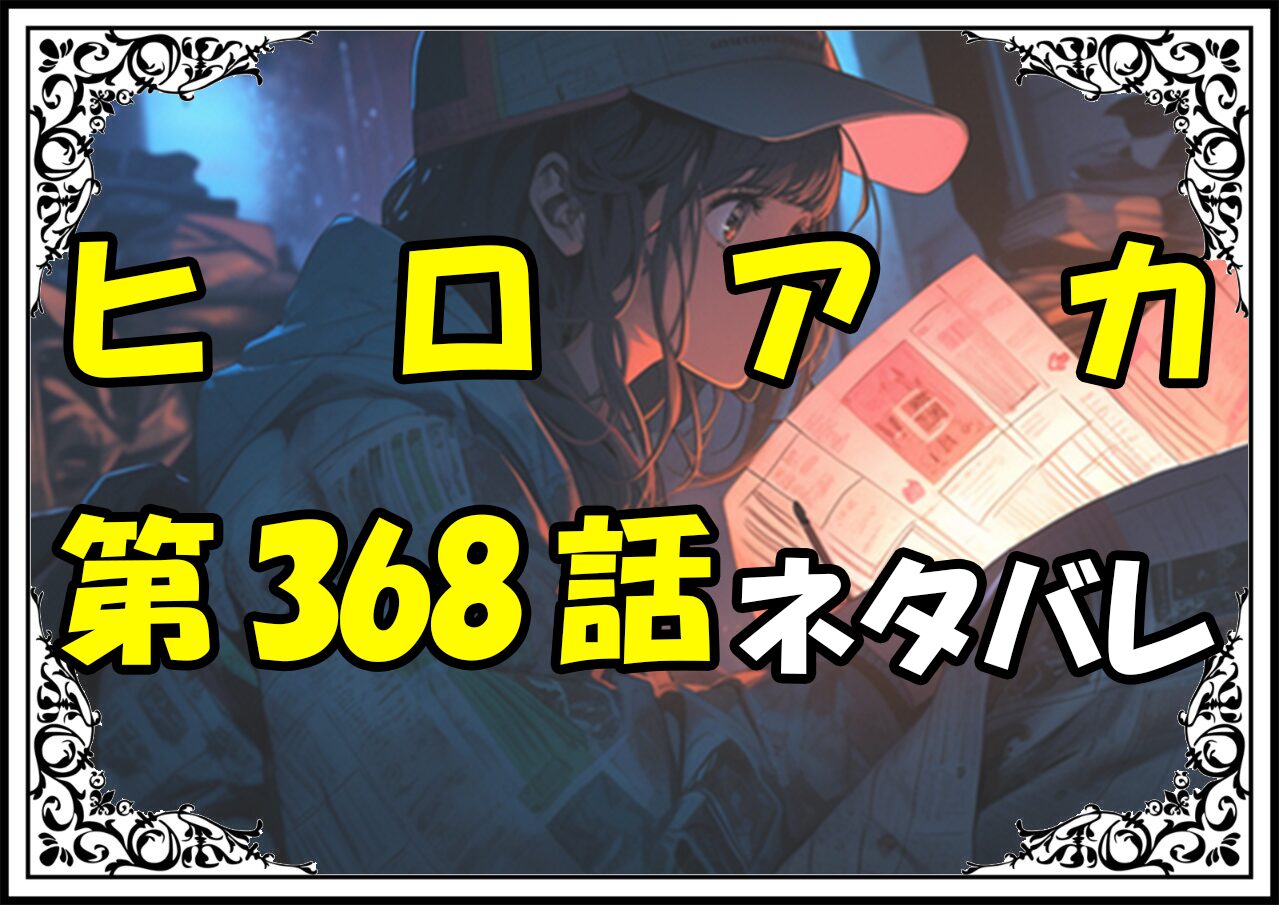 ヒロアカ

第368話ネタバレ